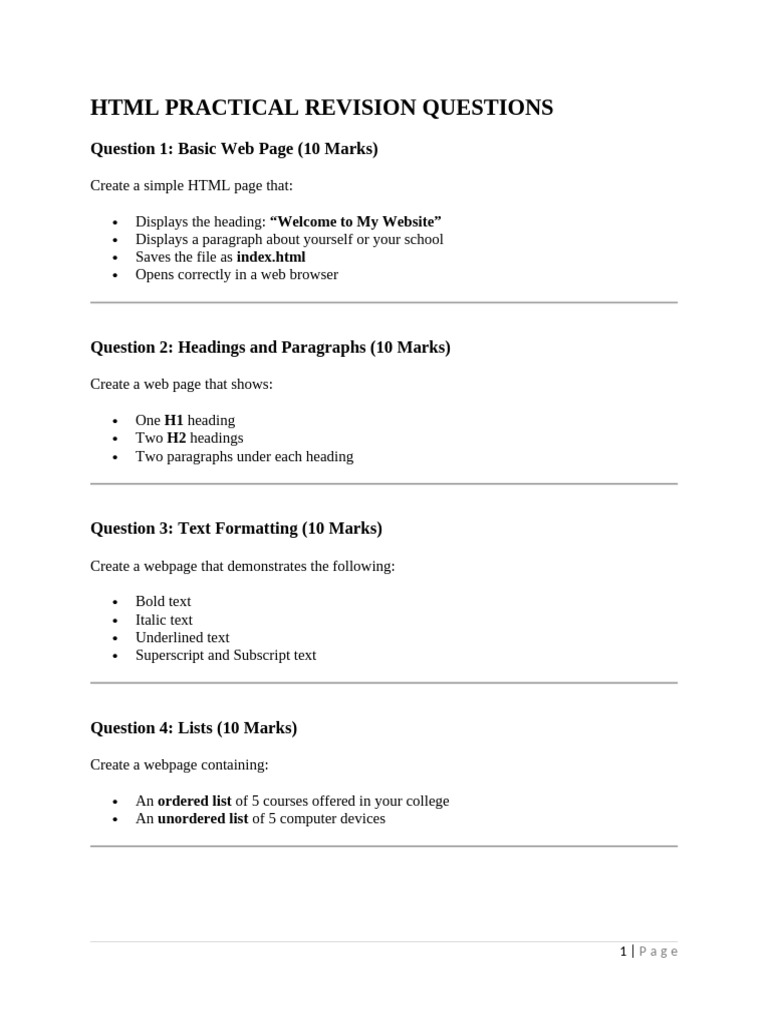 HTML PRACTICAL REVISION QUESTIONS

Question 1: Basic Web Page (10 Marks)

Create a simple HTML page that:

• Displays the heading: "Welcome to My Website"
• Displays a paragraph about yourself or your school
• Saves the file as index.html
• Opens correctly in a web browser

Question 2: Headings and Paragraphs (10 Marks)

Create a web page that shows:

• One H1 heading
• Two H2 headings
• Two paragraphs under each heading

Question 3: Text Formatting (10 Marks)

Create a webpage that demonstrates the following:

• Bold text
• Italic text
• Underlined text
• Superscript and Subscript text

Question 4: Lists (10 Marks)

Create a webpage containing:

• An ordered list of 5 courses offered in your college
• An unordered list of 5 computer devices

1 | Page